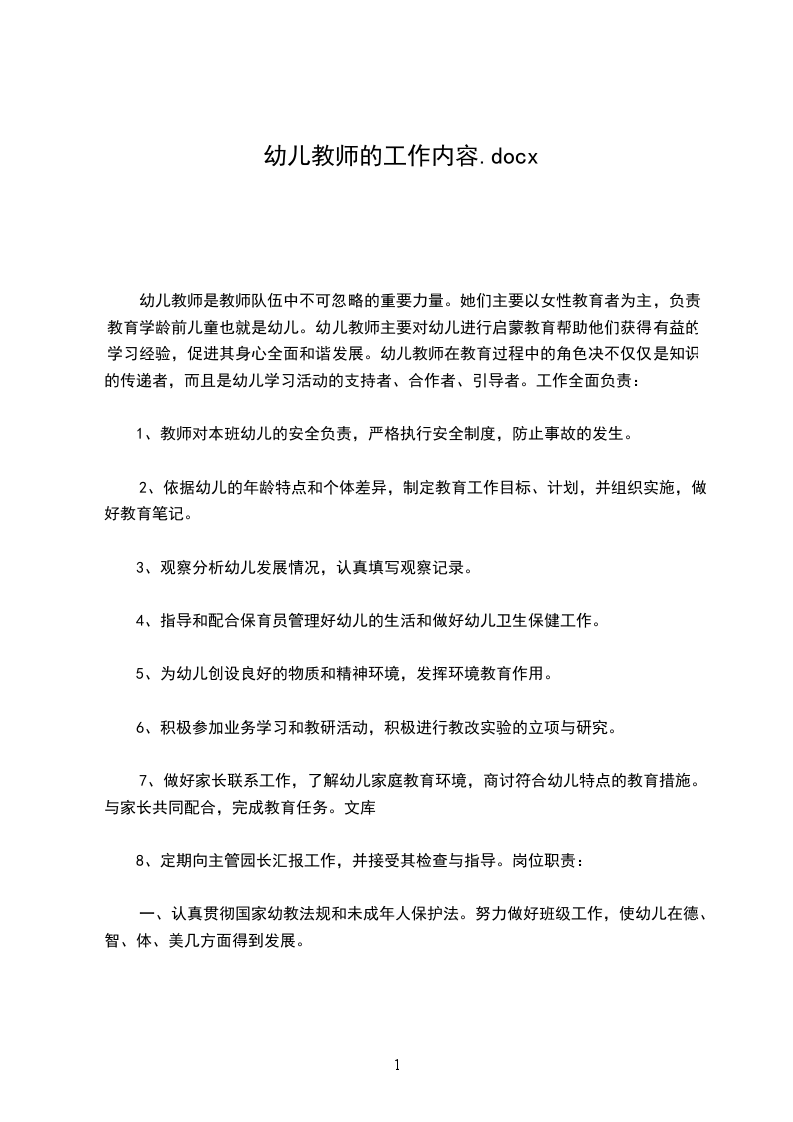 幼儿教师的工作内容.docx

幼儿教师是教师队伍中不可忽略的重要力量。她们主要以女性教育者为主，负责教育学龄前儿童也就是幼儿。幼儿教师主要对幼儿进行启蒙教育帮助他们获得有益的学习经验，促进其身心全面和谐发展。幼儿教师在教育过程中的角色决不仅仅是知识的传递者，而且是幼儿学习活动的支持者、合作者、引导者。工作全面负责：

1、教师对本班幼儿的安全负责，严格执行安全制度，防止事故的发生。

2、依据幼儿的年龄特点和个体差异，制定教育工作目标、计划，并组织实施，做好教育笔记。

3、观察分析幼儿发展情况，认真填写观察记录。

4、指导和配合保育员管理好幼儿的生活和做好幼儿卫生保健工作。

5、为幼儿创设良好的物质和精神环境，发挥环境教育作用。

6、积极参加业务学习和教研活动，积极进行教改实验的立项与研究。

7、做好家长联系工作，了解幼儿家庭教育环境，商讨符合幼儿特点的教育措施。与家长共同配合，完成教育任务。文库

8、定期向主管园长汇报工作，并接受其检查与指导。岗位职责：

一、认真贯彻国家幼教法规和未成年人保护法。努力做好班级工作，使幼儿在德、智、体、美几方面得到发展。

1